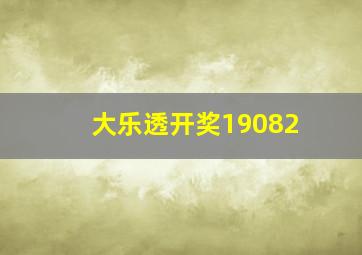 大乐透开奖19082